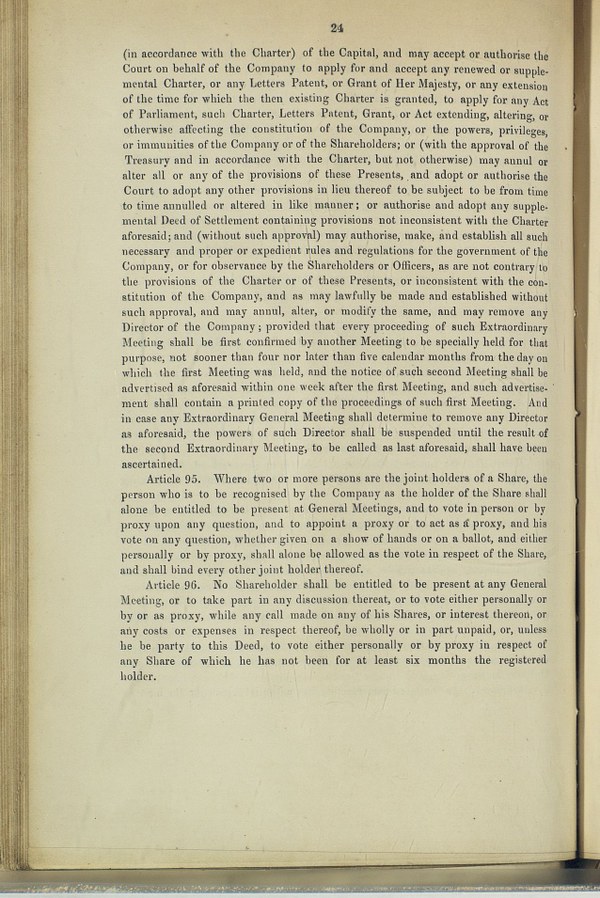 24

(in accordance with the Charter) of the Capital, and may accept or authorise the Court on behalf of the Company to apply for and accept any renewed or supplemental Charter, or any Letters Patent, or Grant of Her Majesty, or any extension of the time for which the then existing Charter is granted, to apply for any Act of Parliament, such Charter, Letters Patent, Grant, or Act extending, altering, or otherwise affecting the constitution of the Company, or the powers, privileges, or immunities of the Company or of the Shareholders; or (with the approval of the Treasury and in accordance with the Charter, but not otherwise) may annul or alter all or any of the provisions of these Presents, and adopt or authorise the Court to adopt any other provisions in lieu thereof to be subject to be from time to time annulled or altered in like manner; or authorise and adopt any supplemental Deed of Settlement containing provisions not inconsistent with the Charter aforesaid; and (without such approval) may authorise, make, and establish all such necessary and proper or expedient rules and regulations for the government of the Company, or for observance by the Shareholders or Officers, as are not contrary to the provisions of the Charter or of these Presents, or inconsistent with the constitution of the Company, and as may lawfully be made and established without such approval, and may annul, alter, or modify the same, and may remove any Director of the Company; provided that every proceeding of such Extraordinary Meeting shall be first confirmed by another Meeting to be specially held for that purpose, not sooner than four nor later than five calendar months from the day on which the first Meeting was held, and the notice of such second Meeting shall be advertised as aforesaid within one week after the first Meeting, and such advertisement shall contain a printed copy of the proceedings of such first Meeting. And in case any Extraordinary General Meeting shall determine to remove any Director as aforesaid, the powers of such Director shall be suspended until the result of the second Extraordinary Meeting, to be called as last aforesaid, shall have been ascertained.

Article 95. Where two or more persons are the joint holders of a Share, the person who is to be recognised by the Company as the holder of the Share shall alone be entitled to be present at General Meetings, and to vote in person or by proxy upon any question, and to appoint a proxy or to act as a proxy, and his vote on any question, whether given on a show of hands or on a ballot, and either personally or by proxy, shall alone be allowed as the vote in respect of the Share, and shall bind every other joint holder thereof.

Article 96. No Shareholder shall be entitled to be present at any General Meeting, or to take part in any discussion thereat, or to vote either personally or by or as proxy, while any call made on any of his Shares, or interest thereon, or any costs or expenses in respect thereof, be wholly or in part unpaid, or, unless he be party to this Deed, to vote either personally or by proxy in respect of any Share of which he has not been for at least six months the registered holder.